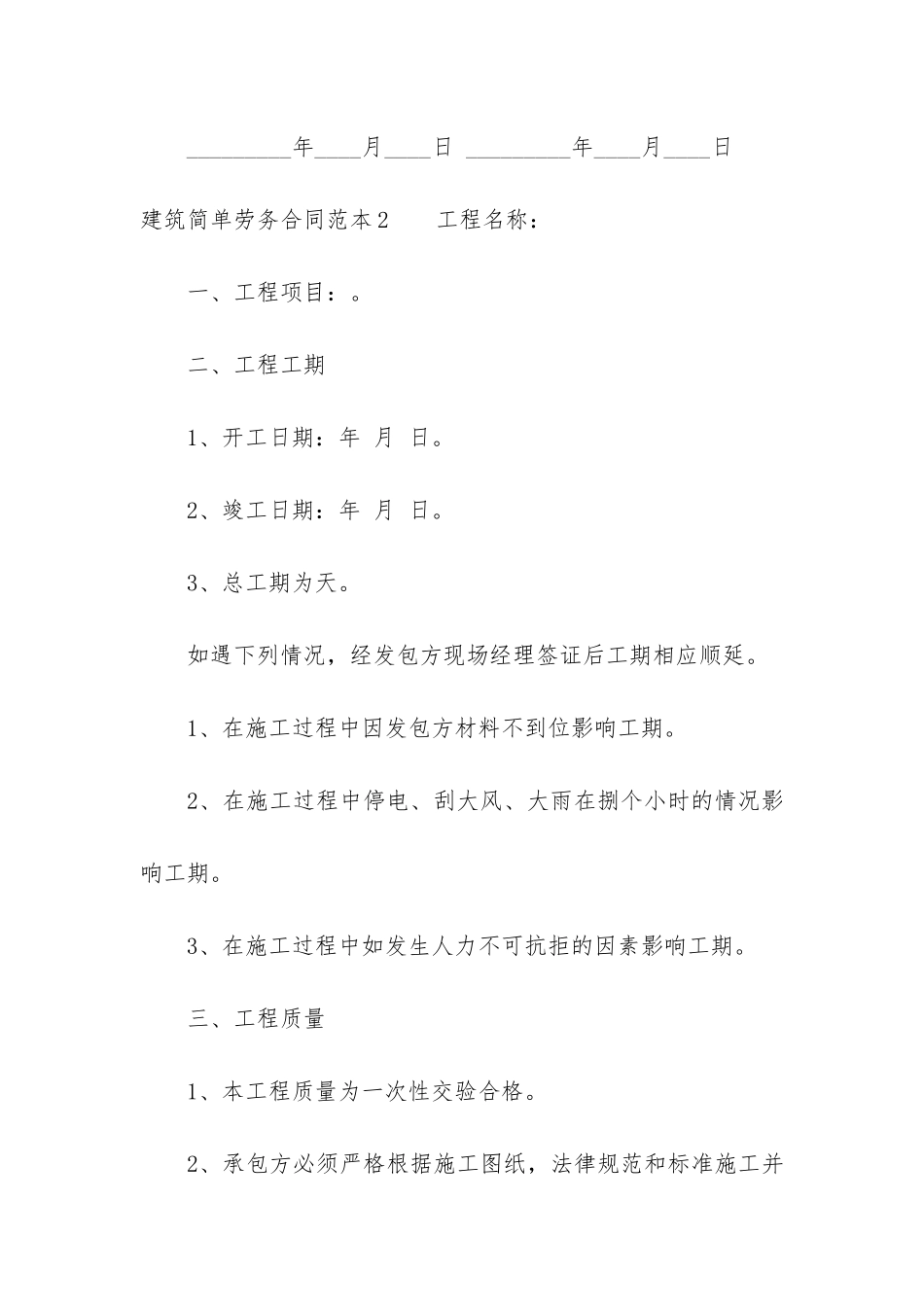 _________年____月____日 _________年____月____日

建筑简单劳务合同范本2　　工程名称：

一、工程项目：。

二、工程工期

1、开工日期：年 月 日。

2、竣工日期：年 月 日。

3、总工期为天。

如遇下列情况，经发包方现场经理签证后工期相应顺延。

1、在施工过程中因发包方材料不到位影响工期。

2、在施工过程中停电、刮大风、大雨在捌个小时的情况影响工期。

3、在施工过程中如发生人力不可抗拒的因素影响工期。

三、工程质量

1、本工程质量为一次性交验合格。

2、承包方必须严格根据施工图纸，法律规范和标准施工并